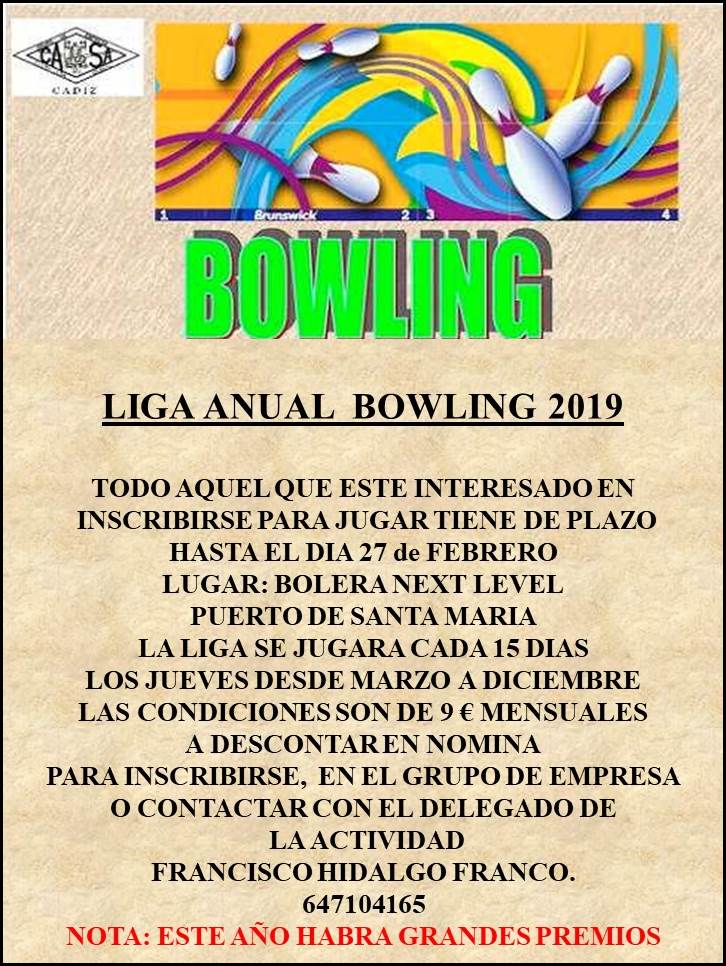 CASA
CADIZ

1 Brunswick 2 3 4

BOWLING

LIGA ANUAL BOWLING 2019

TODO AQUEL QUE ESTE INTERESADO EN INSCRIBIRSE PARA JUGAR TIENE DE PLAZO HASTA EL DIA 27 de FEBRERO
LUGAR: BOLERA NEXT LEVEL
PUERTO DE SANTA MARIA
LA LIGA SE JUGARA CADA 15 DIAS
LOS JUEVES DESDE MARZO A DICIEMBRE
LAS CONDICIONES SON DE 9 € MENSUALES
A DESCONTAR EN NOMINA
PARA INSCRIBIRSE, EN EL GRUPO DE EMPRESA
O CONTACTAR CON EL DELEGADO DE
LA ACTIVIDAD
FRANCISCO HIDALGO FRANCO.
647104165
NOTA: ESTE AÑO HABRA GRANDES PREMIOS